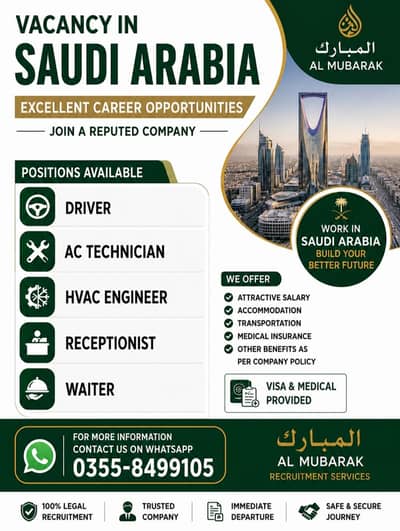 VACANCY IN
SAUDI ARABIA

EXCELLENT CAREER OPPORTUNITIES

JOIN A REPUTED COMPANY

المبارك
AL MUBARAK

POSITIONS AVAILABLE

DRIVER

AC TECHNICIAN

HVAC ENGINEER

RECEPTIONIST

WAITER

WORK IN
SAUDI ARABIA
BUILD YOUR
BETTER FUTURE

WE OFFER

ATTRACTIVE SALARY
ACCOMMODATION
TRANSPORTATION
MEDICAL INSURANCE
OTHER BENEFITS AS PER COMPANY POLICY

VISA & MEDICAL PROVIDED

FOR MORE INFORMATION
CONTACT US ON WHATSAPP
0355-8499105

المبارك
AL MUBARAK
RECRUITMENT SERVICES

100% LEGAL RECRUITMENT

TRUSTED COMPANY

IMMEDIATE DEPARTURE

SAFE & SECURE JOURNEY